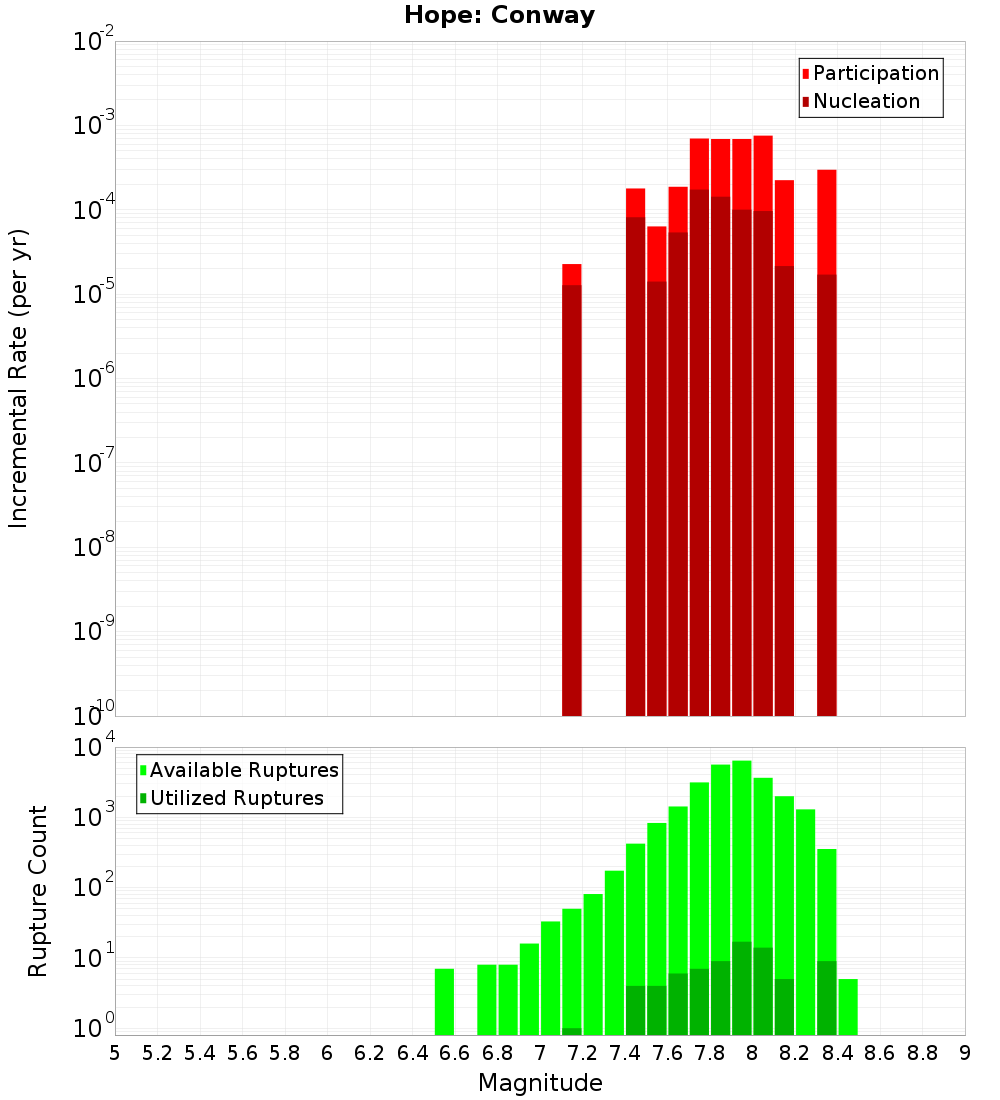 Hope: Conway

Participation
Nucleation

Incremental Rate (per yr)

$10^{-2}$
$10^{-3}$
$10^{-4}$
$10^{-5}$
$10^{-6}$
$10^{-7}$
$10^{-8}$
$10^{-9}$
$10^{-10}$

Available Ruptures
Utilized Ruptures

Rupture Count

$10^{4}$
$10^{3}$
$10^{2}$
$10^{1}$
$10^{0}$

5 5.2 5.4 5.6 5.8 6 6.2 6.4 6.6 6.8 7 7.2 7.4 7.6 7.8 8 8.2 8.4 8.6 8.8 9

Magnitude